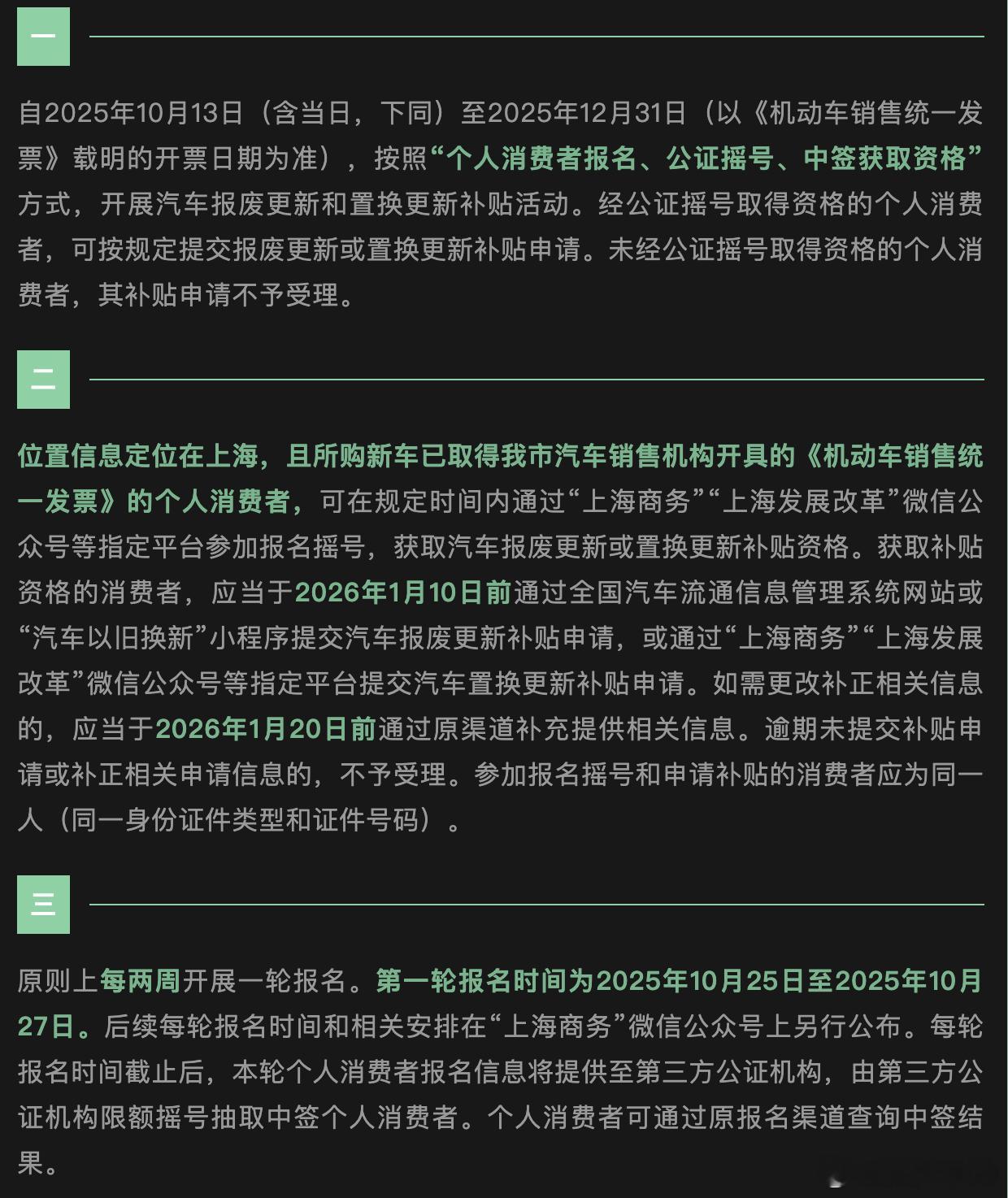 一

自2025年10月13日（含当日，下同）至2025年12月31日（以《机动车销售统一发票》载明的开票日期为准），按照“个人消费者报名、公证摇号、中签获取资格”方式，开展汽车报废更新和置换更新补贴活动。经公证摇号取得资格的个人消费者，可按规定提交报废更新或置换更新补贴申请。未经公证摇号取得资格的个人消费者，其补贴申请不予受理。

二

位置信息定位在上海，且所购新车已取得我市汽车销售机构开具的《机动车销售统一发票》的个人消费者，可在规定时间内通过“上海商务”“上海发展改革”微信公众号等指定平台参加报名摇号，获取汽车报废更新或置换更新补贴资格。获取补贴资格的消费者，应当于2026年1月10日前通过全国汽车流通信息管理系统网站或“汽车以旧换新”小程序提交汽车报废更新补贴申请，或通过“上海商务”“上海发展改革”微信公众号等指定平台提交汽车置换更新补贴申请。如需更改补正相关信息的，应当于2026年1月20日前通过原渠道补充提供相关信息。逾期未提交补贴申请或补正相关申请信息的，不予受理。参加报名摇号和申请补贴的消费者应为同一人（同一身份证件类型和证件号码）。

三

原则上每两周开展一轮报名。第一轮报名时间为2025年10月25日至2025年10月27日。后续每轮报名时间和相关安排在“上海商务”微信公众号上另行公布。每轮报名时间截止后，本轮个人消费者报名信息将提供至第三方公证机构，由第三方公证机构限额摇号抽取中签个人消费者。个人消费者可通过原报名渠道查询中签结果。